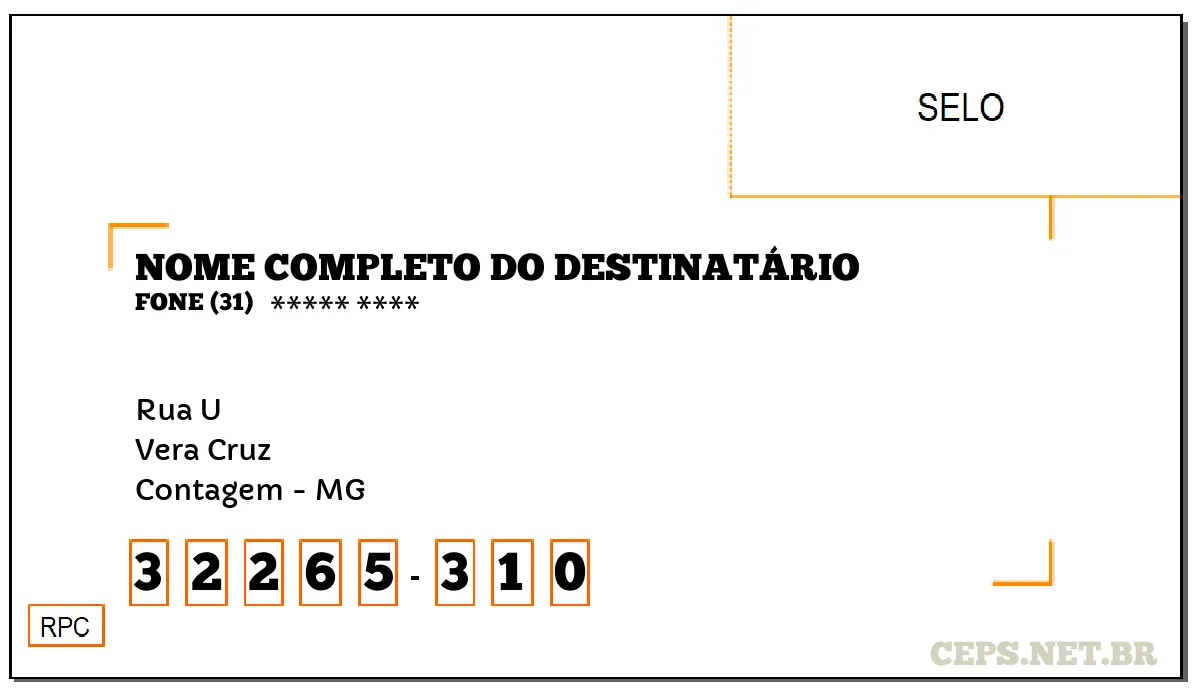 SELO

NOME COMPLETO DO DESTINATÁRIO
FONE (31) ***** ****

Rua U
Vera Cruz
Contagem - MG

3 2 2 6 5 - 3 1 0

RPC

CEPS.NET.BR